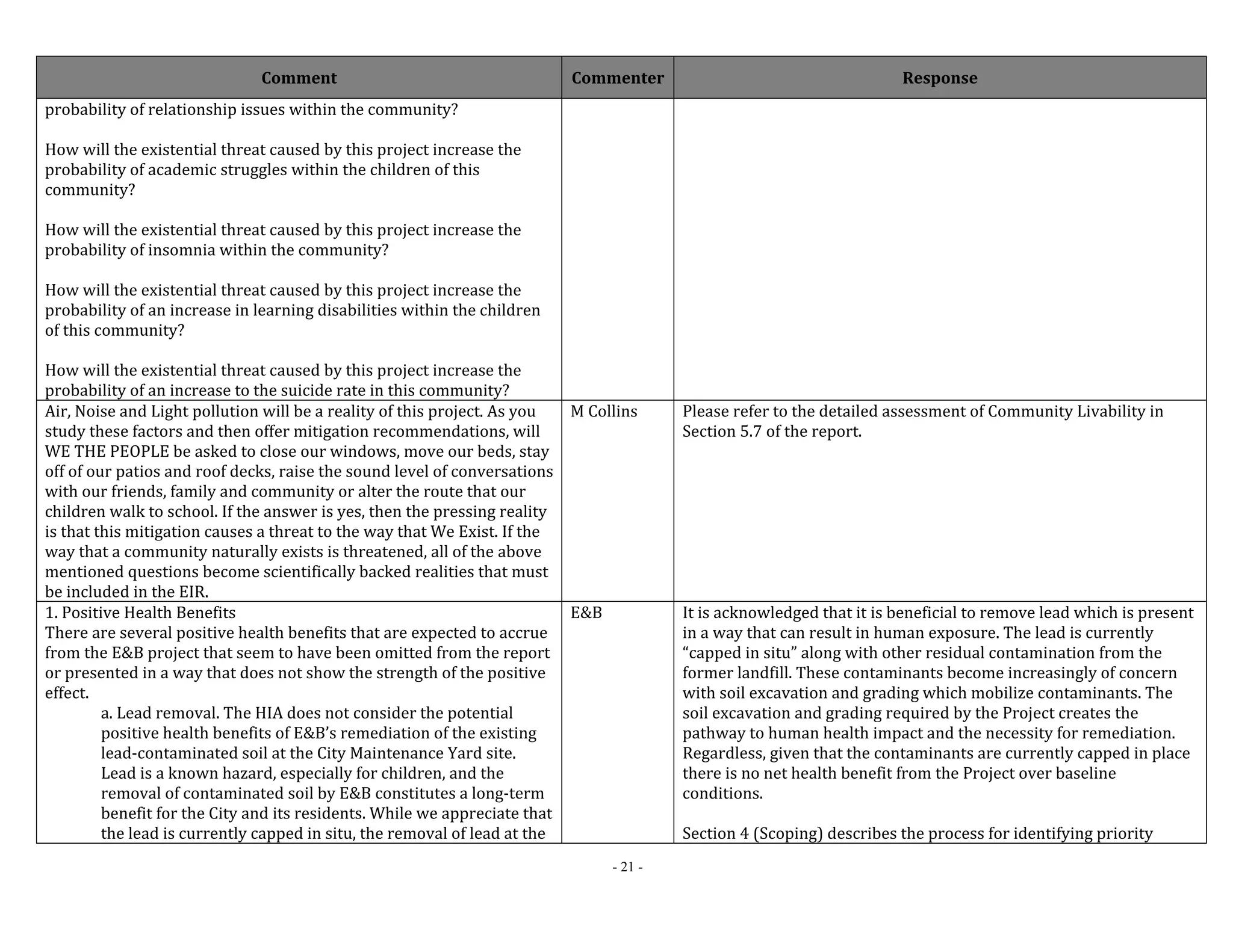 | Comment | Commenter | Response |
|---|---|---|
| probability of relationship issues within the community?<br><br>How will the existential threat caused by this project increase the probability of academic struggles within the children of this community?<br><br>How will the existential threat caused by this project increase the probability of insomnia within the community?<br><br>How will the existential threat caused by this project increase the probability of an increase in learning disabilities within the children of this community?<br><br>How will the existential threat caused by this project increase the probability of an increase to the suicide rate in this community? | | |
| Air, Noise and Light pollution will be a reality of this project. As you study these factors and then offer mitigation recommendations, will WE THE PEOPLE be asked to close our windows, move our beds, stay off of our patios and roof decks, raise the sound level of conversations with our friends, family and community or alter the route that our children walk to school. If the answer is yes, then the pressing reality is that this mitigation causes a threat to the way that We Exist. If the way that a community naturally exists is threatened, all of the above mentioned questions become scientifically backed realities that must be included in the EIR. | M Collins | Please refer to the detailed assessment of Community Livability in Section 5.7 of the report. |
| 1. Positive Health Benefits<br>There are several positive health benefits that are expected to accrue from the E&B project that seem to have been omitted from the report or presented in a way that does not show the strength of the positive effect.<br>a. Lead removal. The HIA does not consider the potential positive health benefits of E&B's remediation of the existing lead-contaminated soil at the City Maintenance Yard site. Lead is a known hazard, especially for children, and the removal of contaminated soil by E&B constitutes a long-term benefit for the City and its residents. While we appreciate that the lead is currently capped in situ, the removal of lead at the | E&B | It is acknowledged that it is beneficial to remove lead which is present in a way that can result in human exposure. The lead is currently "capped in situ" along with other residual contamination from the former landfill. These contaminants become increasingly of concern with soil excavation and grading which mobilize contaminants. The soil excavation and grading required by the Project creates the pathway to human health impact and the necessity for remediation. Regardless, given that the contaminants are currently capped in place there is no net health benefit from the Project over baseline conditions.<br><br>Section 4 (Scoping) describes the process for identifying priority |

- 21 -